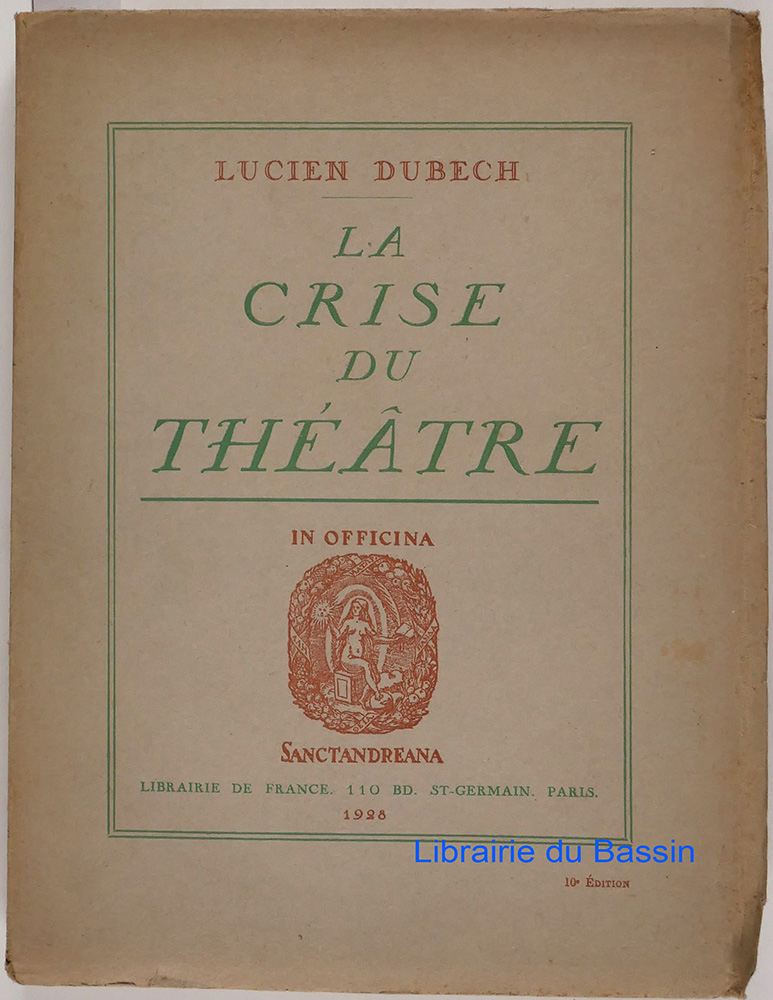 LUCIEN DUBECH

LA
CRISE
DU
THÉÂTRE

IN OFFICINA

SANCTANDREANA

LIBRAIRIE DE FRANCE. 110 BD. ST-GERMAIN. PARIS.
1928

10e ÉDITION

Librairie du Bassin